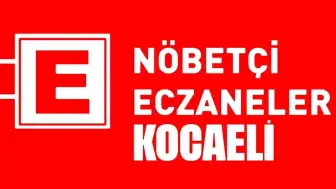 E

NÖBETÇİ
ECZANELER
KOCAELİ